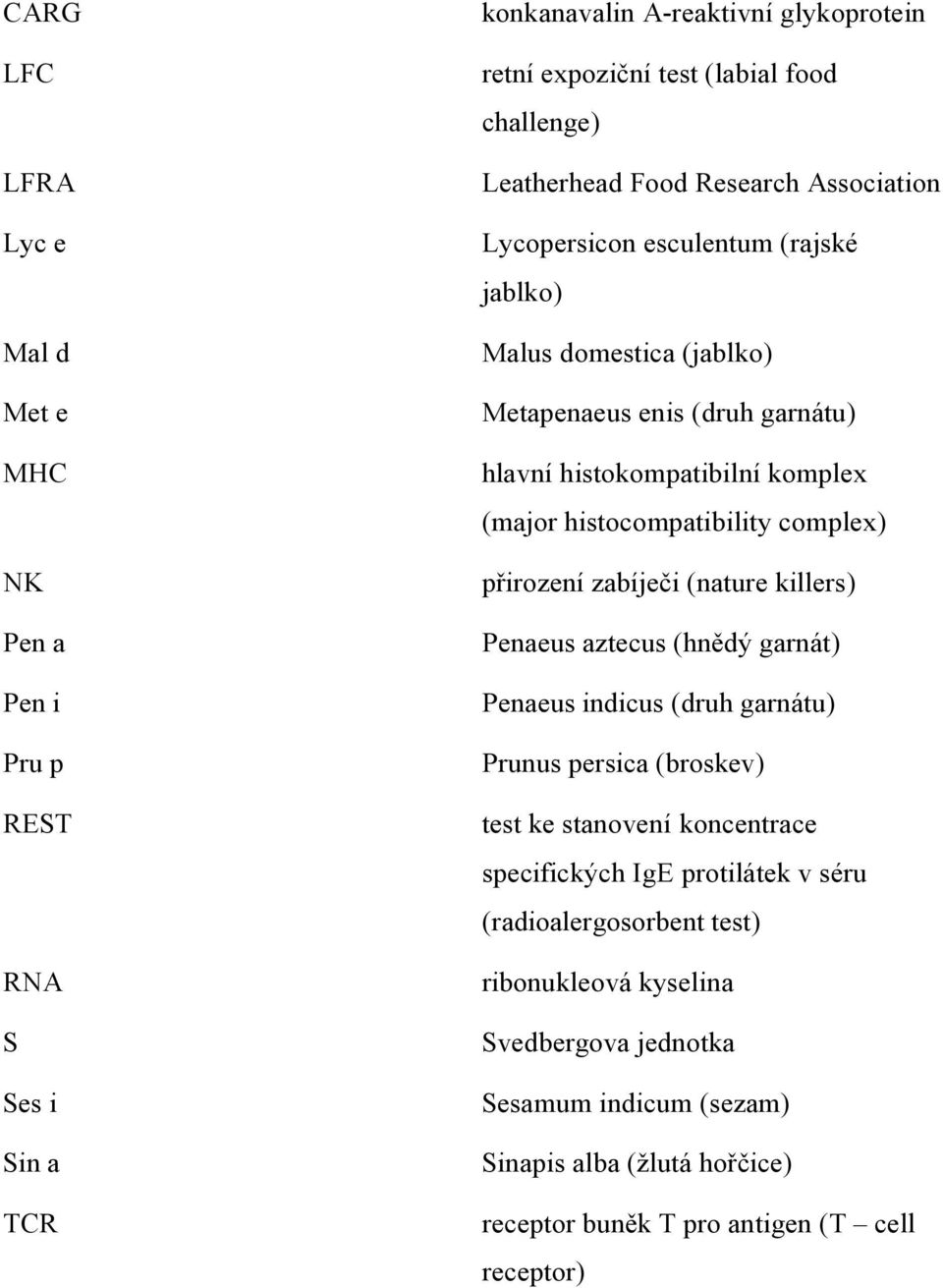 | | |
|---|---|
| CARG | konkanavalin A-reaktivní glykoprotein |
| LFC | retní expoziční test (labial food challenge) |
| LFRA | Leatherhead Food Research Association |
| Lyc e | Lycopersicon esculentum (rajské jablko) |
| Mal d | Malus domestica (jablko) |
| Met e | Metapenaeus enis (druh garnátu) |
| MHC | hlavní histokompatibilní komplex (major histocompatibility complex) |
| NK | přirození zabíječi (nature killers) |
| Pen a | Penaeus aztecus (hnědý garnát) |
| Pen i | Penaeus indicus (druh garnátu) |
| Pru p | Prunus persica (broskev) |
| REST | test ke stanovení koncentrace specifických IgE protilátek v séru (radioalergosorbent test) |
| RNA | ribonukleová kyselina |
| S | Svedbergova jednotka |
| Ses i | Sesamum indicum (sezam) |
| Sin a | Sinapis alba (žlutá hořčice) |
| TCR | receptor buněk T pro antigen (T – cell receptor) |